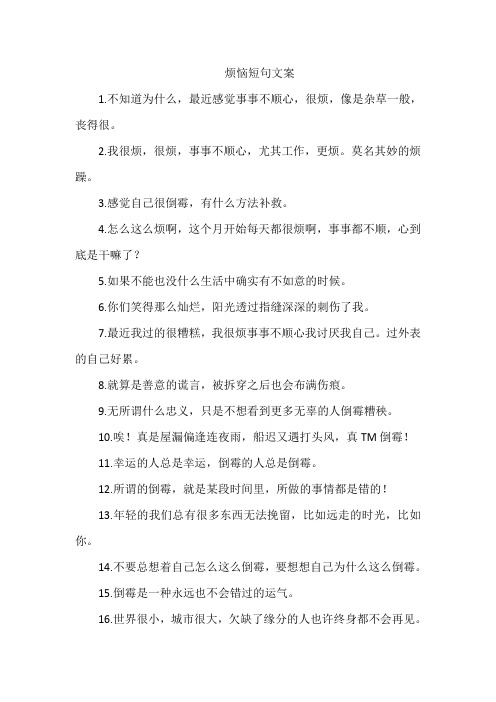 烦恼短句文案

1.不知道为什么，最近感觉事事不顺心，很烦，像是杂草一般，丧得很。

2.我很烦，很烦，事事不顺心，尤其工作，更烦。莫名其妙的烦躁。

3.感觉自己很倒霉，有什么方法补救。

4.怎么这么烦啊，这个月开始每天都很烦啊，事事都不顺，心到底是干嘛了？

5.如果不能也没什么生活中确实有不如意的时候。

6.你们笑得那么灿烂，阳光透过指缝深深的刺伤了我。

7.最近我过的很糟糕，我很烦事事不顺心我讨厌我自己。过外表的自己好累。

8.就算是善意的谎言，被拆穿之后也会布满伤痕。

9.无所谓什么忠义，只是不想看到更多无辜的人倒霉糟秧。

10.唉！真是屋漏偏逢连夜雨，船迟又遇打头风，真 TM 倒霉！

11.幸运的人总是幸运，倒霉的人总是倒霉。

12.所谓的倒霉，就是某段时间里，所做的事情都是错的！

13.年轻的我们总有很多东西无法挽留，比如远走的时光，比如你。

14.不要总想着自己怎么这么倒霉，要想想自己为什么这么倒霉。

15.倒霉是一种永远也不会错过的运气。

16.世界很小，城市很大，欠缺了缘分的人也许终身都不会再见。